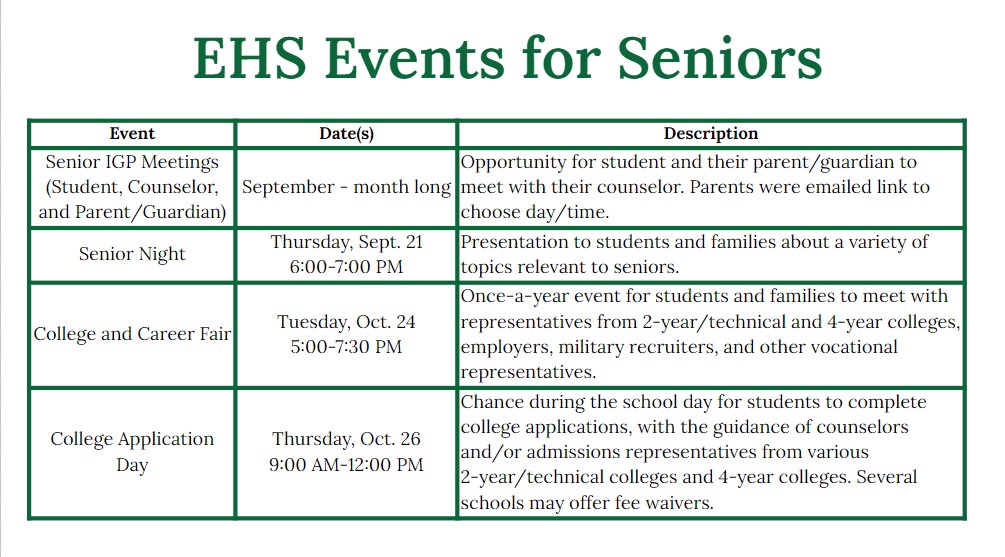 EHS Events for Seniors

| Event | Date(s) | Description |
|---|---|---|
| Senior IGP Meetings (Student, Counselor, and Parent/Guardian) | September - month long | Opportunity for student and their parent/guardian to meet with their counselor. Parents were emailed link to choose day/time. |
| Senior Night | Thursday, Sept. 21 6:00-7:00 PM | Presentation to students and families about a variety of topics relevant to seniors. |
| College and Career Fair | Tuesday, Oct. 24 5:00-7:30 PM | Once-a-year event for students and families to meet with representatives from 2-year/technical and 4-year colleges, employers, military recruiters, and other vocational representatives. |
| College Application Day | Thursday, Oct. 26 9:00 AM-12:00 PM | Chance during the school day for students to complete college applications, with the guidance of counselors and/or admissions representatives from various 2-year/technical colleges and 4-year colleges. Several schools may offer fee waivers. |